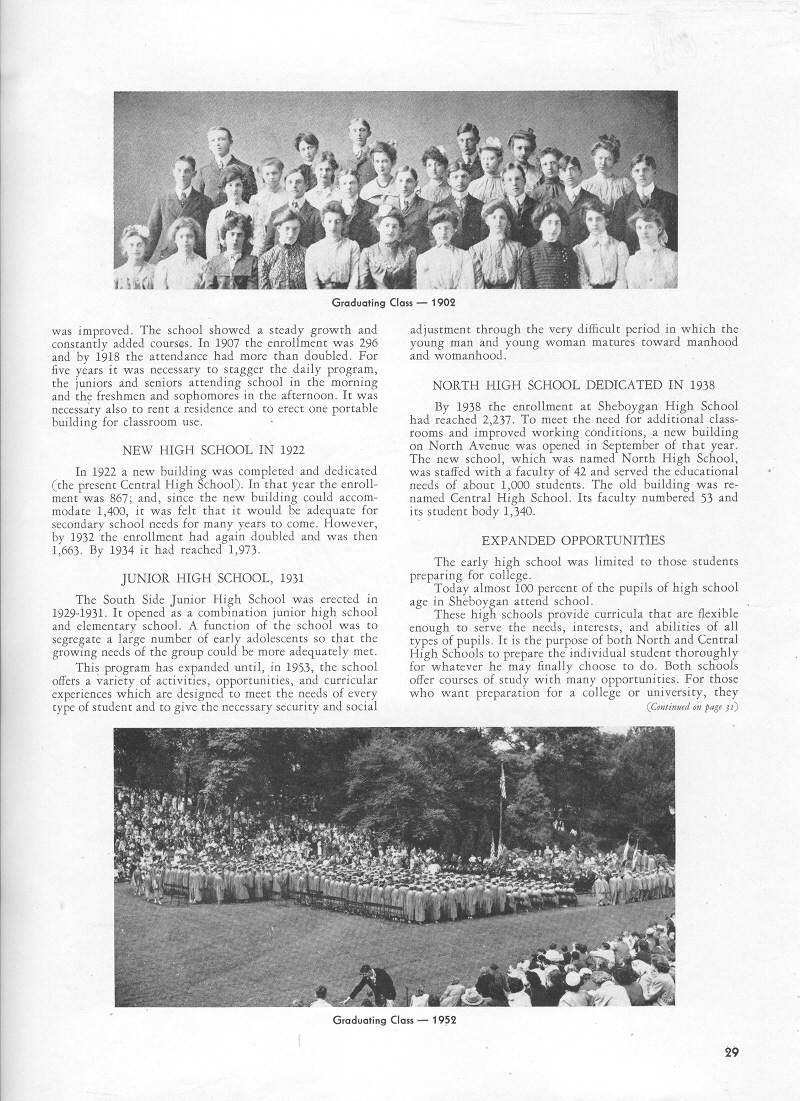 Graduating Class — 1902

was improved. The school showed a steady growth and constantly added courses. In 1907 the enrollment was 296 and by 1918 the attendance had more than doubled. For five years it was necessary to stagger the daily program, the juniors and seniors attending school in the morning and the freshmen and sophomores in the afternoon. It was necessary also to rent a residence and to erect one portable building for classroom use.

NEW HIGH SCHOOL IN 1922

In 1922 a new building was completed and dedicated (the present Central High School). In that year the enrollment was 867; and, since the new building could accommodate 1,400, it was felt that it would be adequate for secondary school needs for many years to come. However, by 1932 the enrollment had again doubled and was then 1,663. By 1934 it had reached 1,973.

JUNIOR HIGH SCHOOL, 1931

The South Side Junior High School was erected in 1929-1931. It opened as a combination junior high school and elementary school. A function of the school was to segregate a large number of early adolescents so that the growing needs of the group could be more adequately met.

This program has expanded until, in 1953, the school offers a variety of activities, opportunities, and curricular experiences which are designed to meet the needs of every type of student and to give the necessary security and social adjustment through the very difficult period in which the young man and young woman matures toward manhood and womanhood.

NORTH HIGH SCHOOL DEDICATED IN 1938

By 1938 the enrollment at Sheboygan High School had reached 2,237. To meet the need for additional classrooms and improved working conditions, a new building on North Avenue was opened in September of that year. The new school, which was named North High School, was staffed with a faculty of 42 and served the educational needs of about 1,000 students. The old building was renamed Central High School. Its faculty numbered 53 and its student body 1,340.

EXPANDED OPPORTUNITIES

The early high school was limited to those students preparing for college.

Today almost 100 percent of the pupils of high school age in Sheboygan attend school.

These high schools provide curricula that are flexible enough to serve the needs, interests, and abilities of all types of pupils. It is the purpose of both North and Central High Schools to prepare the individual student thoroughly for whatever he may finally choose to do. Both schools offer courses of study with many opportunities. For those who want preparation for a college or university, they

(Continued on page 31)

Graduating Class — 1952

29